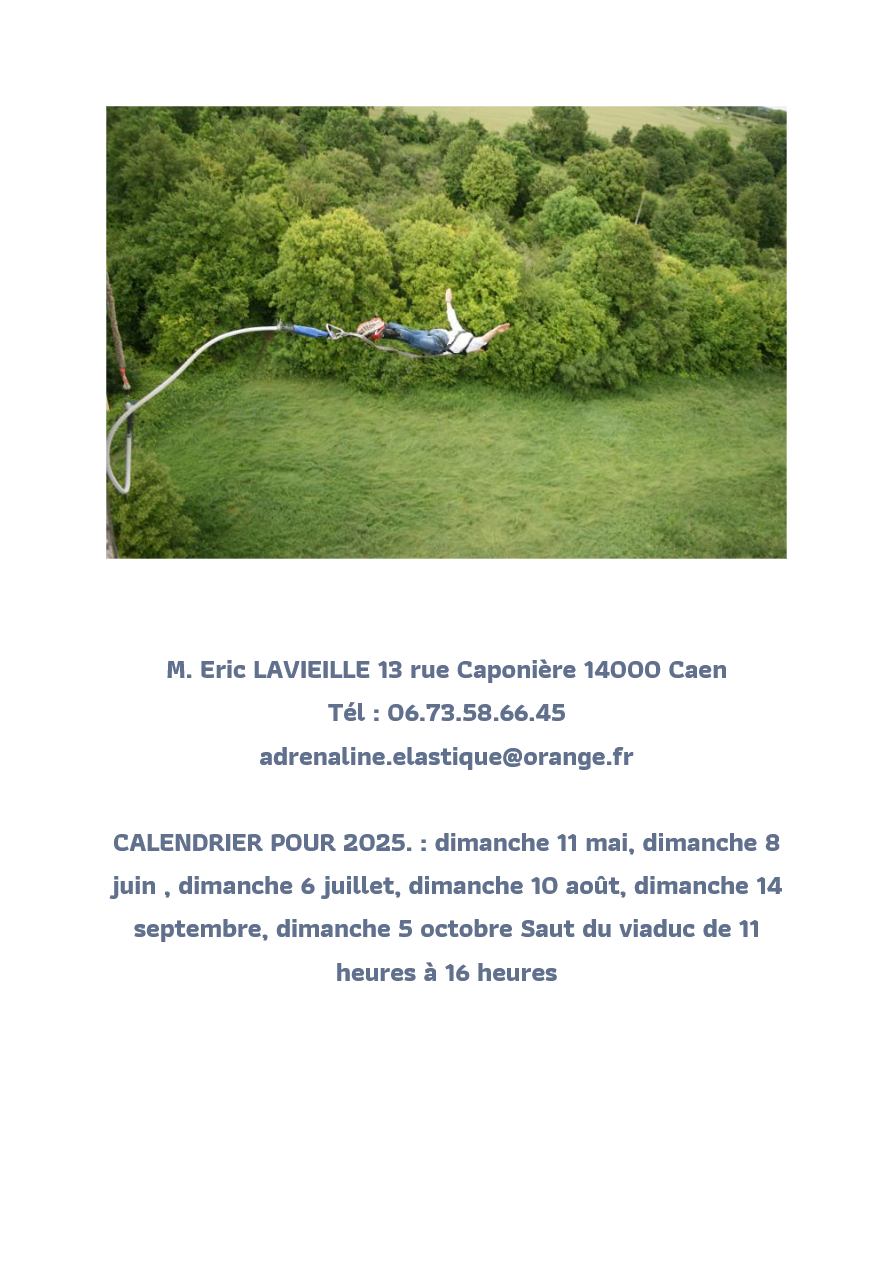 M. Eric LAVIEILLE 13 rue Caponière 14000 Caen
Tél : 06.73.58.66.45
adrenaline.elastique@orange.fr

CALENDRIER POUR 2025. : dimanche 11 mai, dimanche 8 juin , dimanche 6 juillet, dimanche 10 août, dimanche 14 septembre, dimanche 5 octobre Saut du viaduc de 11 heures à 16 heures